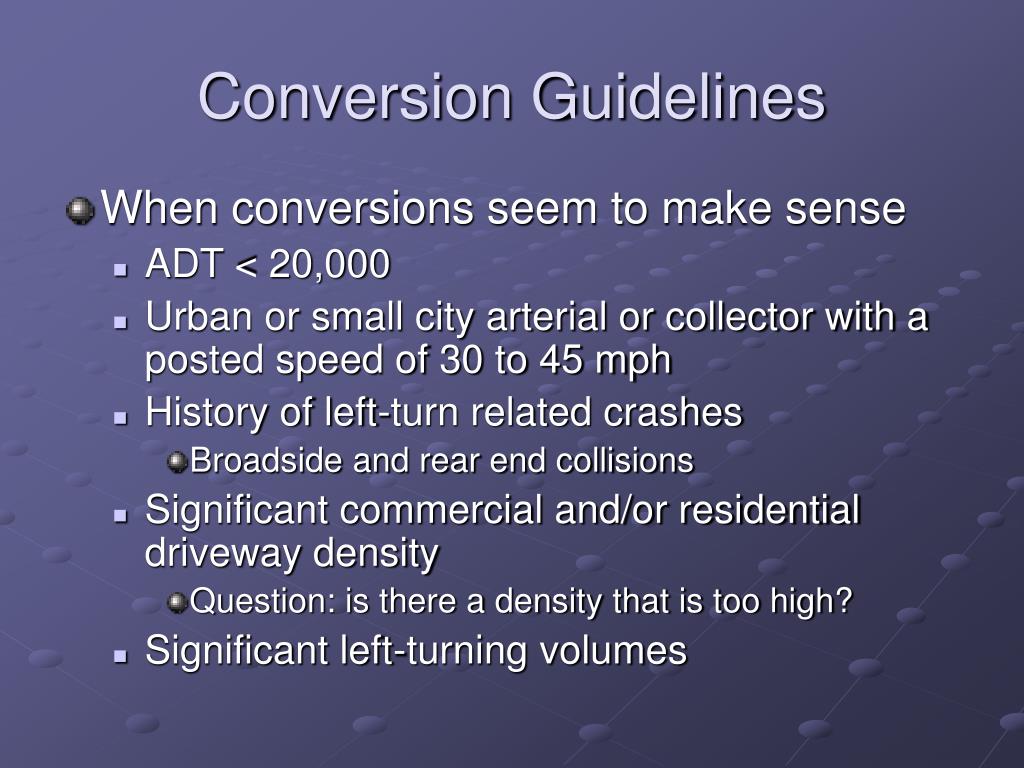 Conversion Guidelines

When conversions seem to make sense

ADT < 20,000

Urban or small city arterial or collector with a posted speed of 30 to 45 mph

History of left-turn related crashes

Broadside and rear end collisions

Significant commercial and/or residential driveway density

Question: is there a density that is too high?

Significant left-turning volumes